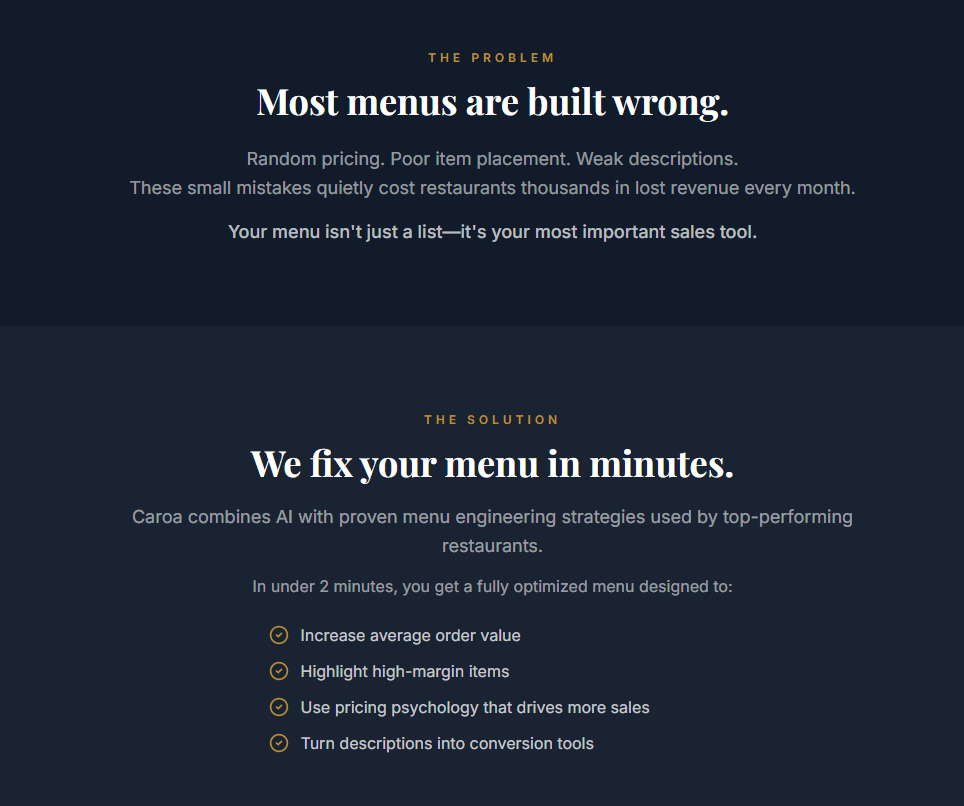 THE PROBLEM

Most menus are built wrong.

Random pricing. Poor item placement. Weak descriptions.
These small mistakes quietly cost restaurants thousands in lost revenue every month.

Your menu isn't just a list—it's your most important sales tool.

THE SOLUTION

We fix your menu in minutes.

Caroa combines AI with proven menu engineering strategies used by top-performing restaurants.

In under 2 minutes, you get a fully optimized menu designed to:

Increase average order value

Highlight high-margin items

Use pricing psychology that drives more sales

Turn descriptions into conversion tools